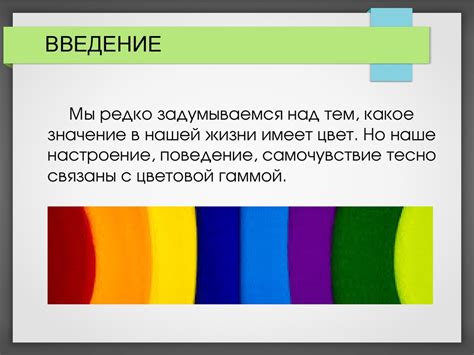 ВВЕДЕНИЕ

Мы редко задумываемся над тем, какое значение в нашей жизни имеет цвет. Но наше настроение, поведение, самочувствие тесно связаны с цветовой гаммой.